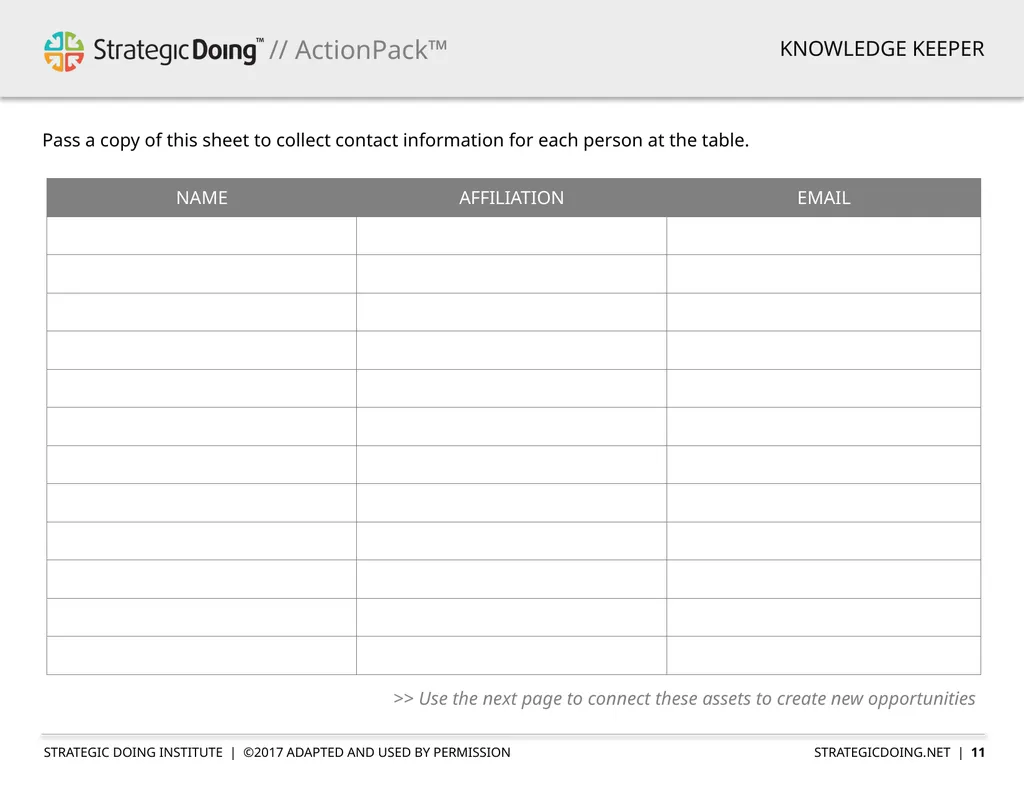 StrategicDoing™ // ActionPack™

KNOWLEDGE KEEPER

Pass a copy of this sheet to collect contact information for each person at the table.

| NAME | AFFILIATION | EMAIL |
|---|---|---|
| | | |
| | | |
| | | |
| | | |
| | | |
| | | |
| | | |
| | | |
| | | |
| | | |
| | | |
| | | |

>> Use the next page to connect these assets to create new opportunities

STRATEGIC DOING INSTITUTE | ©2017 ADAPTED AND USED BY PERMISSION

STRATEGICDOING.NET | 11